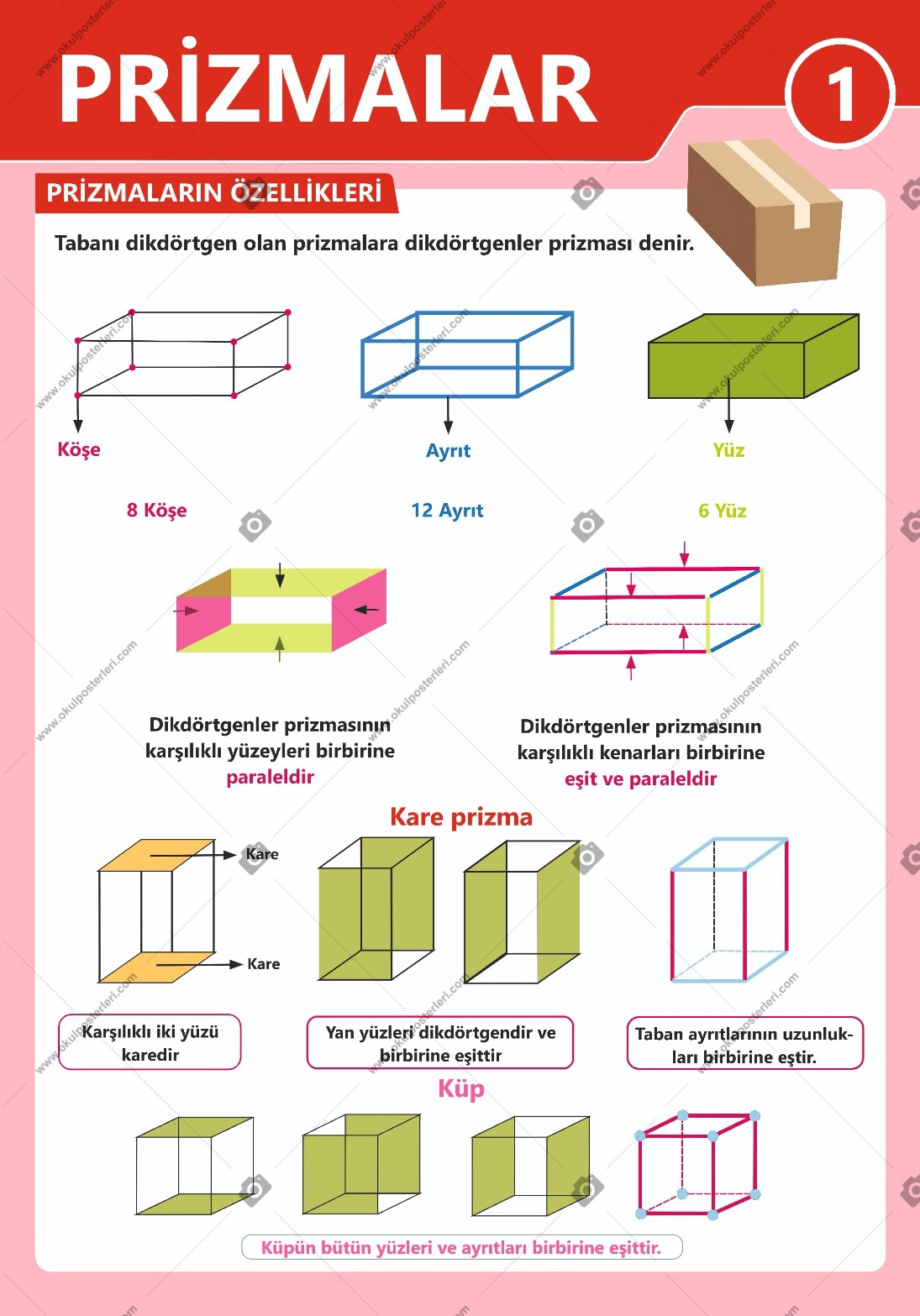 PRİZMALAR

1

PRİZMALARIN ÖZELLİKLERİ

Tabanı dikdörtgen olan prizmalara dikdörtgenler prizması denir.

Köşe

Ayrıt

Yüz

8 Köşe

12 Ayrıt

6 Yüz

Dikdörtgenler prizmasının karşılıklı yüzeyleri birbirine paraleldir

Dikdörtgenler prizmasının karşılıklı kenarları birbirine eşit ve paraleldir

Kare prizma

Kare

Kare

Karşılıklı iki yüzü karedir

Yan yüzleri dikdörtgendir ve birbirine eşittir

Taban ayrıtlarının uzunlukları birbirine eştir.

Küp

Küpün bütün yüzleri ve ayrıtları birbirine eşittir.

www.okulposterleri.com